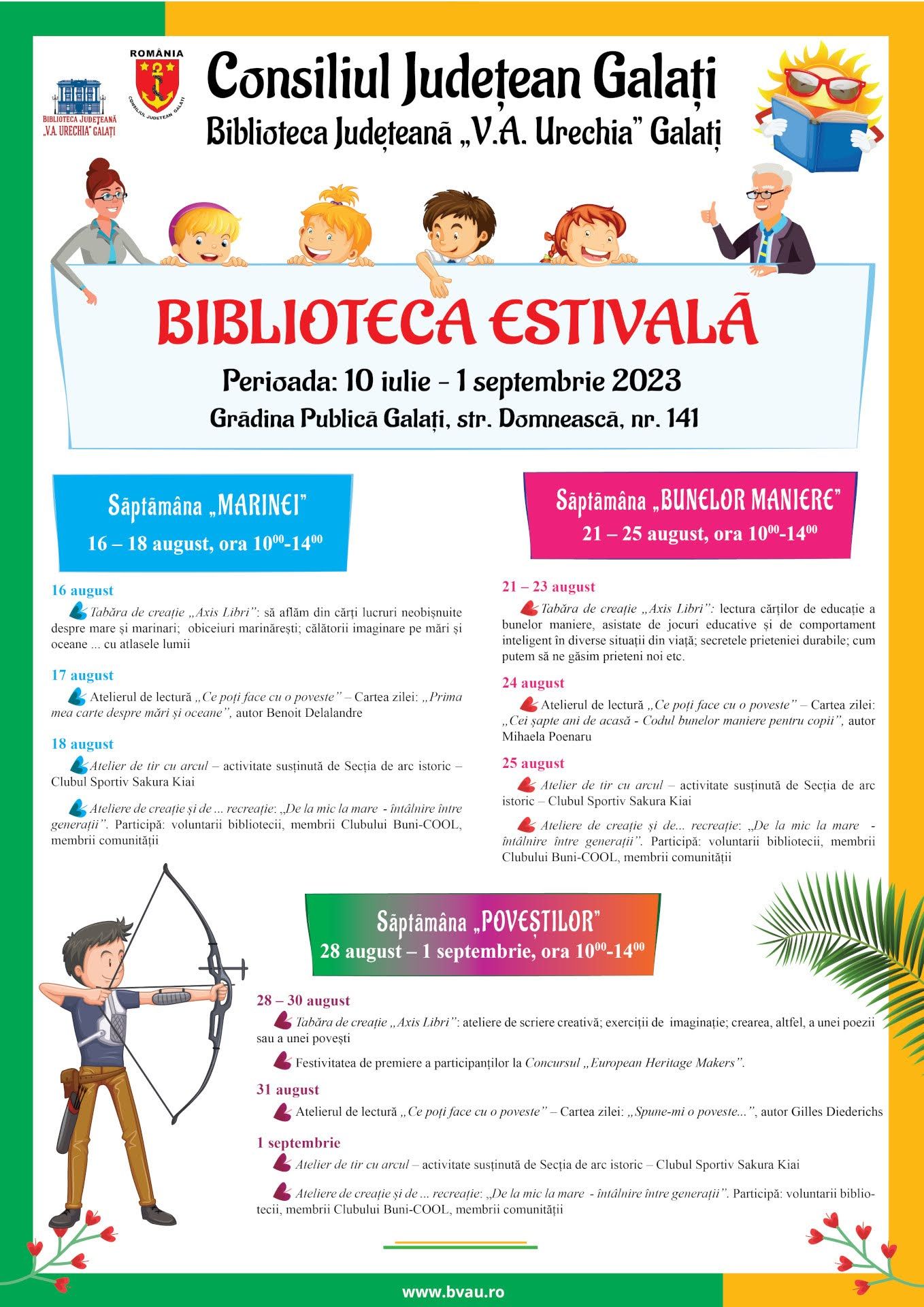 BIBLIOTECA JUDEȚEANĂ „V.A. URECHIA" GALAȚI

ROMÂNIA

CONSILIUL JUDEȚEAN GALAȚI

Consiliul Județean Galați
Biblioteca Județeană „V.A. Urechia" Galați

BIBLIOTECA ESTIVALĂ

Perioada: 10 iulie - 1 septembrie 2023
Grădina Publică Galați, str. Domnească, nr. 141

Săptămâna „MARINEI"
16 – 18 august, ora $10^{00}$-$14^{00}$

16 august
Tabăra de creație „Axis Libri": să aflăm din cărți lucruri neobișnuite despre mare și marinari; obiceiuri marinărești; călătorii imaginare pe mări și oceane ... cu atlasele lumii

17 august
Atelierul de lectură „Ce poți face cu o poveste" – Cartea zilei: „Prima mea carte despre mări și oceane", autor Benoit Delalandre

18 august
Atelier de tir cu arcul – activitate susținută de Secția de arc istoric – Clubul Sportiv Sakura Kiai

Ateliere de creație și de ... recreație: „De la mic la mare - întâlnire între generații". Participă: voluntarii bibliotecii, membrii Clubului Buni-COOL, membrii comunității

Săptămâna „BUNELOR MANIERE"
21 – 25 august, ora $10^{00}$-$14^{00}$

21 – 23 august
Tabăra de creație „Axis Libri": lectura cărților de educație a bunelor maniere, asistate de jocuri educative și de comportament inteligent în diverse situații din viață; secretele prieteniei durabile; cum putem să ne găsim prieteni noi etc.

24 august
Atelierul de lectură „Ce poți face cu o poveste" – Cartea zilei: „Cei șapte ani de acasă - Codul bunelor maniere pentru copii", autor Mihaela Poenaru

25 august
Atelier de tir cu arcul – activitate susținută de Secția de arc istoric – Clubul Sportiv Sakura Kiai

Ateliere de creație și de... recreație: „De la mic la mare - întâlnire între generații". Participă: voluntarii bibliotecii, membrii Clubului Buni-COOL, membrii comunității

Săptămâna „POVEȘTILOR"
28 august – 1 septembrie, ora $10^{00}$-$14^{00}$

28 – 30 august
Tabăra de creație „Axis Libri": ateliere de scriere creativă; exerciții de imaginație; crearea, altfel, a unei poezii sau a unei povești

Festivitatea de premiere a participanților la Concursul „European Heritage Makers".

31 august
Atelierul de lectură „Ce poți face cu o poveste" – Cartea zilei: „Spune-mi o poveste...", autor Gilles Diederichs

1 septembrie
Atelier de tir cu arcul – activitate susținută de Secția de arc istoric – Clubul Sportiv Sakura Kiai

Ateliere de creație și de ... recreație: „De la mic la mare - întâlnire între generații". Participă: voluntarii bibliotecii, membrii Clubului Buni-COOL, membrii comunității

www.bvau.ro